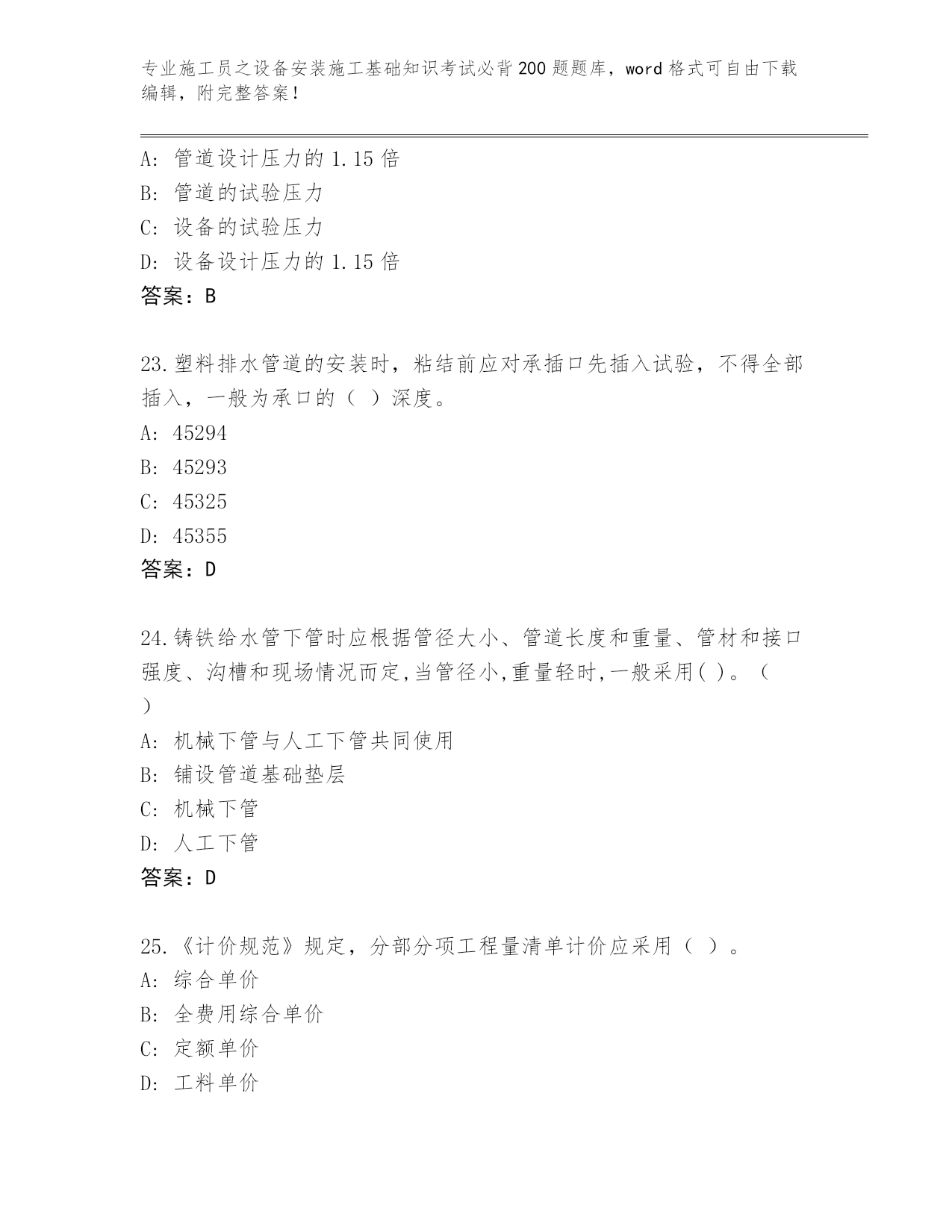 专业施工员之设备安装施工基础知识考试必背200题题库，word格式可自由下载编辑，附完整答案！

A: 管道设计压力的1.15倍
B: 管道的试验压力
C: 设备的试验压力
D: 设备设计压力的1.15倍
答案：B

23.塑料排水管道的安装时，粘结前应对承插口先插入试验，不得全部插入，一般为承口的（ ）深度。
A: 45294
B: 45293
C: 45325
D: 45355
答案：D

24.铸铁给水管下管时应根据管径大小、管道长度和重量、管材和接口强度、沟槽和现场情况而定,当管径小,重量轻时,一般采用( )。（ ）
A: 机械下管与人工下管共同使用
B: 铺设管道基础垫层
C: 机械下管
D: 人工下管
答案：D

25.《计价规范》规定，分部分项工程量清单计价应采用（ ）。
A: 综合单价
B: 全费用综合单价
C: 定额单价
D: 工料单价